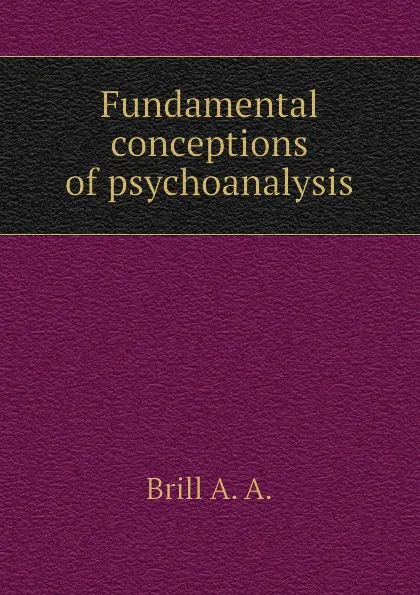 Fundamental conceptions of psychoanalysis

Brill A. A.